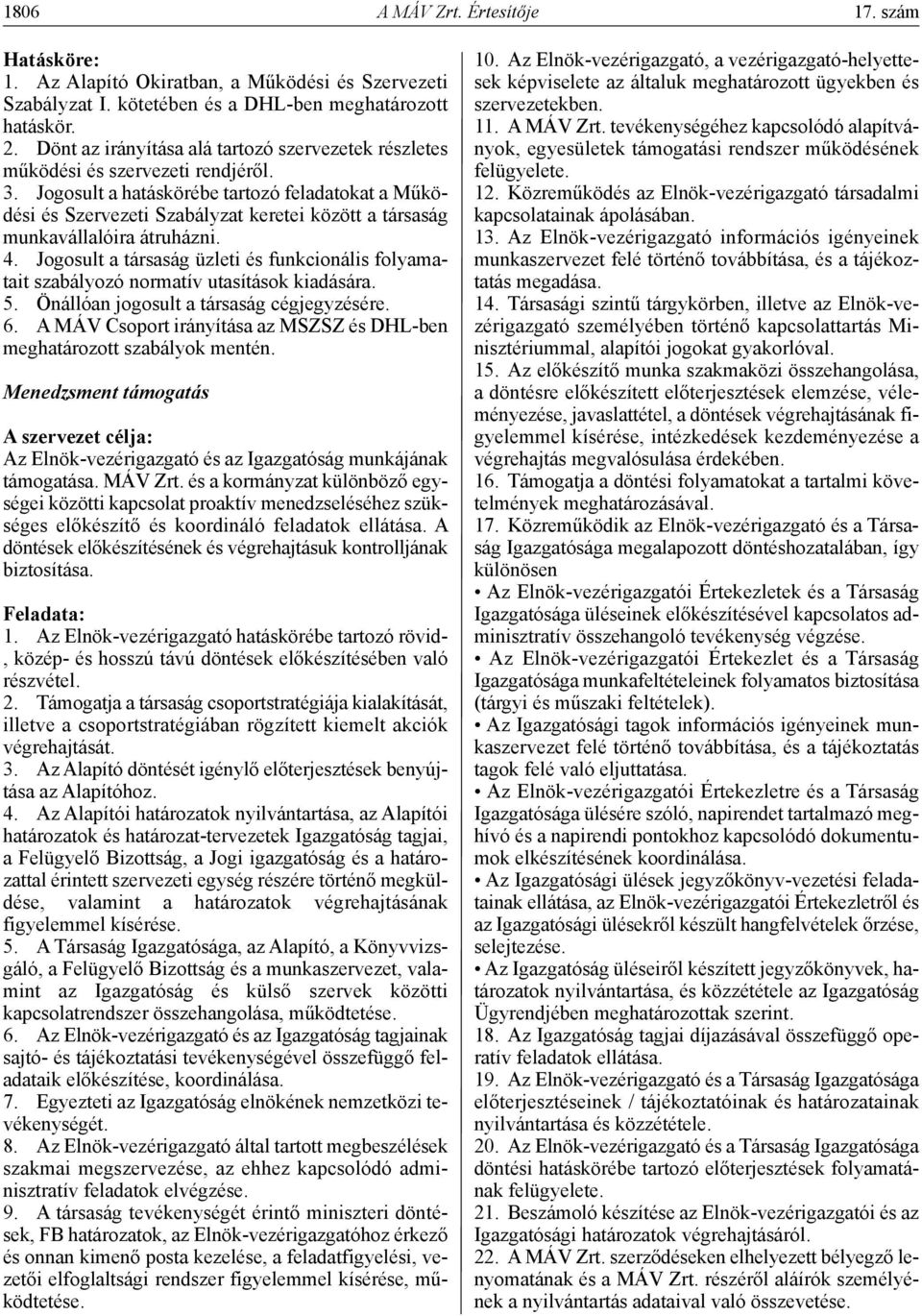 1806 A MÁV Zrt. Értesítője 17. szám

Hatásköre:
1. Az Alapító Okiratban, a Működési és Szervezeti Szabályzat I. kötetében és a DHL-ben meghatározott hatáskör.
2. Dönt az irányítása alá tartozó szervezetek részletes működési és szervezeti rendjéről.
3. Jogosult a hatáskörébe tartozó feladatokat a Működési és Szervezeti Szabályzat keretei között a társaság munkavállalóira átruházni.
4. Jogosult a társaság üzleti és funkcionális folyamatait szabályozó normatív utasítások kiadására.
5. Önállóan jogosult a társaság cégjegyzésére.
6. A MÁV Csoport irányítása az MSZSZ és DHL-ben meghatározott szabályok mentén.

Menedzsment támogatás

A szervezet célja:
Az Elnök-vezérigazgató és az Igazgatóság munkájának támogatása. MÁV Zrt. és a kormányzat különböző egységei közötti kapcsolat proaktív menedzseléséhez szükséges előkészítő és koordináló feladatok ellátása. A döntések előkészítésének és végrehajtásuk kontrolljának biztosítása.

Feladata:
1. Az Elnök-vezérigazgató hatáskörébe tartozó rövid-, közép- és hosszú távú döntések előkészítésében való részvétel.
2. Támogatja a társaság csoportstratégiája kialakítását, illetve a csoportstratégiában rögzített kiemelt akciók végrehajtását.
3. Az Alapító döntését igénylő előterjesztések benyújtása az Alapítóhoz.
4. Az Alapítói határozatok nyilvántartása, az Alapítói határozatok és határozat-tervezetek Igazgatóság tagjai, a Felügyelő Bizottság, a Jogi igazgatóság és a határozattal érintett szervezeti egység részére történő megküldése, valamint a határozatok végrehajtásának figyelemmel kísérése.
5. A Társaság Igazgatósága, az Alapító, a Könyvvizsgáló, a Felügyelő Bizottság és a munkaszervezet, valamint az Igazgatóság és külső szervek közötti kapcsolatrendszer összehangolása, működtetése.
6. Az Elnök-vezérigazgató és az Igazgatóság tagjainak sajtó- és tájékoztatási tevékenységével összefüggő feladataik előkészítése, koordinálása.
7. Egyezteti az Igazgatóság elnökének nemzetközi tevékenységét.
8. Az Elnök-vezérigazgató által tartott megbeszélések szakmai megszervezése, az ehhez kapcsolódó adminisztratív feladatok elvégzése.
9. A társaság tevékenységét érintő miniszteri döntések, FB határozatok, az Elnök-vezérigazgatóhoz érkező és onnan kimenő posta kezelése, a feladatfigyelési, vezetői elfoglaltsági rendszer figyelemmel kísérése, működtetése.
10. Az Elnök-vezérigazgató, a vezérigazgató-helyettesek képviselete az általuk meghatározott ügyekben és szervezetekben.
11. A MÁV Zrt. tevékenységéhez kapcsolódó alapítványok, egyesületek támogatási rendszer működésének felügyelete.
12. Közreműködés az Elnök-vezérigazgató társadalmi kapcsolatainak ápolásában.
13. Az Elnök-vezérigazgató információs igényeinek munkaszervezet felé történő továbbítása, és a tájékoztatás megadása.
14. Társasági szintű tárgykörben, illetve az Elnök-vezérigazgató személyében történő kapcsolattartás Minisztériummal, alapítói jogokat gyakorlóval.
15. Az előkészítő munka szakmaközi összehangolása, a döntésre előkészített előterjesztések elemzése, véleményezése, javaslattétel, a döntések végrehajtásának figyelemmel kísérése, intézkedések kezdeményezése a végrehajtás megvalósulása érdekében.
16. Támogatja a döntési folyamatokat a tartalmi követelmények meghatározásával.
17. Közreműködik az Elnök-vezérigazgató és a Társaság Igazgatósága megalapozott döntéshozatalában, így különösen
• Az Elnök-vezérigazgatói Értekezletek és a Társaság Igazgatósága üléseinek előkészítésével kapcsolatos adminisztratív összehangoló tevékenység végzése.
• Az Elnök-vezérigazgatói Értekezlet és a Társaság Igazgatósága munkafeltételeinek folyamatos biztosítása (tárgyi és műszaki feltételek).
• Az Igazgatósági tagok információs igényeinek munkaszervezet felé történő továbbítása, és a tájékoztatás tagok felé való eljuttatása.
• Az Elnök-vezérigazgatói Értekezletre és a Társaság Igazgatósága ülésére szóló, napirendet tartalmazó meghívó és a napirendi pontokhoz kapcsolódó dokumentumok elkészítésének koordinálása.
• Az Igazgatósági ülések jegyzőkönyv-vezetési feladatainak ellátása, az Elnök-vezérigazgatói Értekezletről és az Igazgatósági ülésekről készült hangfelvételek őrzése, selejtezése.
• Az Igazgatóság üléseiről készített jegyzőkönyvek, határozatok nyilvántartása, és közzététele az Igazgatóság Ügyrendjében meghatározottak szerint.
18. Az Igazgatóság tagjai díjazásával összefüggő operatív feladatok ellátása.
19. Az Elnök-vezérigazgató és a Társaság Igazgatósága előterjesztéseinek / tájékoztatóinak és határozatainak nyilvántartása és közzététele.
20. Az Elnök-vezérigazgató és a Társaság Igazgatósága döntési hatáskörébe tartozó előterjesztések folyamatának felügyelete.
21. Beszámoló készítése az Elnök-vezérigazgatói és az Igazgatósági határozatok végrehajtásáról.
22. A MÁV Zrt. szerződéseken elhelyezett bélyegző lenyomatának és a MÁV Zrt. részéről aláírók személyének a nyilvántartás adataival való összevetése.